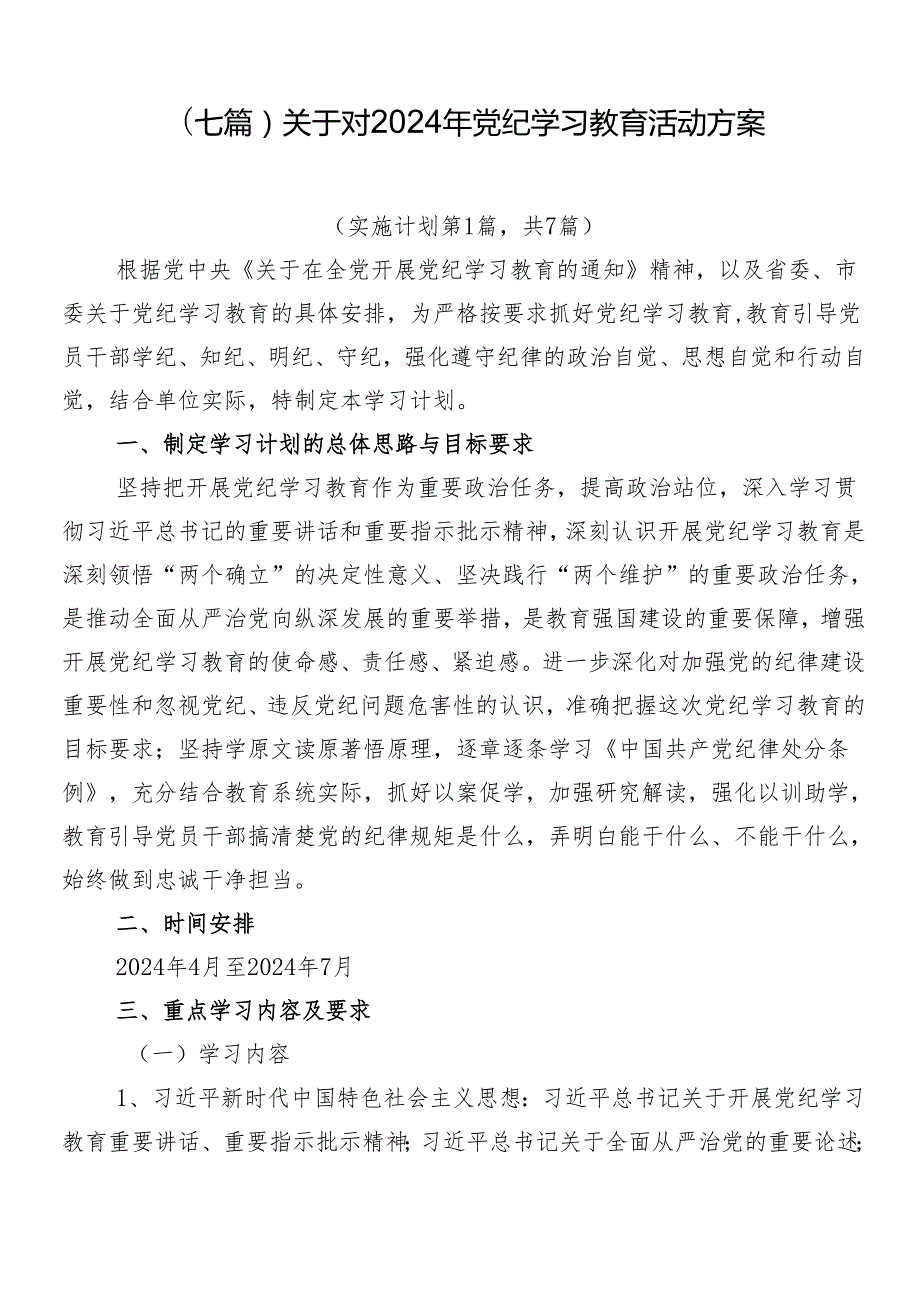 （七篇）关于对2024年党纪学习教育活动方案

（实施计划第1篇，共7篇）

根据党中央《关于在全党开展党纪学习教育的通知》精神，以及省委、市委关于党纪学习教育的具体安排，为严格按要求抓好党纪学习教育,教育引导党员干部学纪、知纪、明纪、守纪，强化遵守纪律的政治自觉、思想自觉和行动自觉，结合单位实际，特制定本学习计划。

一、制定学习计划的总体思路与目标要求

坚持把开展党纪学习教育作为重要政治任务，提高政治站位，深入学习贯彻习近平总书记的重要讲话和重要指示批示精神，深刻认识开展党纪学习教育是深刻领悟“两个确立”的决定性意义、坚决践行“两个维护”的重要政治任务，是推动全面从严治党向纵深发展的重要举措，是教育强国建设的重要保障，增强开展党纪学习教育的使命感、责任感、紧迫感。进一步深化对加强党的纪律建设重要性和忽视党纪、违反党纪问题危害性的认识，准确把握这次党纪学习教育的目标要求；坚持学原文读原著悟原理，逐章逐条学习《中国共产党纪律处分条例》，充分结合教育系统实际，抓好以案促学，加强研究解读，强化以训助学，教育引导党员干部搞清楚党的纪律规矩是什么，弄明白能干什么、不能干什么，始终做到忠诚干净担当。

二、时间安排

2024年4月至2024年7月

三、重点学习内容及要求

（一）学习内容

1、习近平新时代中国特色社会主义思想：习近平总书记关于开展党纪学习教育重要讲话、重要指示批示精神;习近平总书记关于全面从严治党的重要论述;